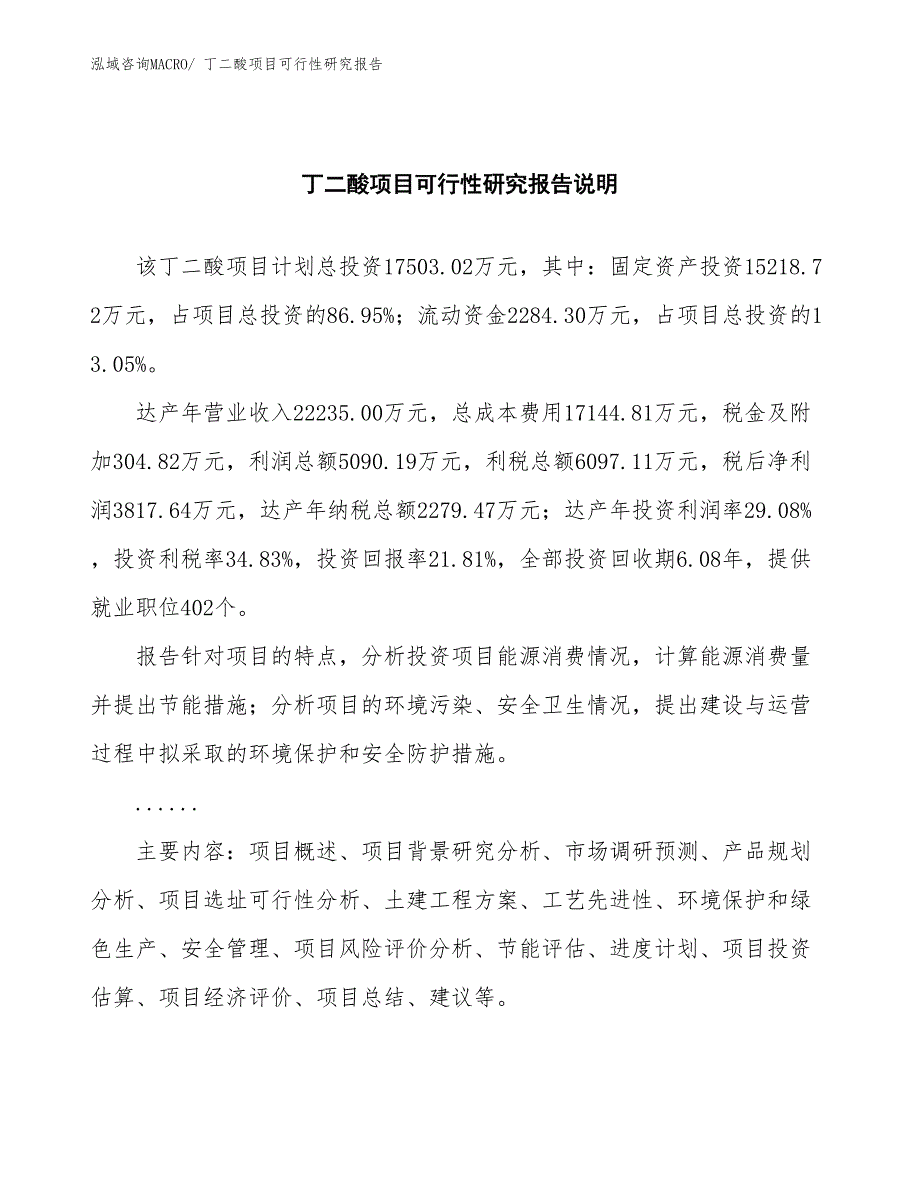 泓域咨询MACRO/ 丁二酸项目可行性研究报告

丁二酸项目可行性研究报告说明

该丁二酸项目计划总投资17503.02万元，其中：固定资产投资15218.72万元，占项目总投资的86.95%；流动资金2284.30万元，占项目总投资的13.05%。

达产年营业收入22235.00万元，总成本费用17144.81万元，税金及附加304.82万元，利润总额5090.19万元，利税总额6097.11万元，税后净利润3817.64万元，达产年纳税总额2279.47万元；达产年投资利润率29.08%，投资利税率34.83%，投资回报率21.81%，全部投资回收期6.08年，提供就业职位402个。

报告针对项目的特点，分析投资项目能源消费情况，计算能源消费量并提出节能措施；分析项目的环境污染、安全卫生情况，提出建设与运营过程中拟采取的环境保护和安全防护措施。

......

主要内容：项目概述、项目背景研究分析、市场调研预测、产品规划分析、项目选址可行性分析、土建工程方案、工艺先进性、环境保护和绿色生产、安全管理、项目风险评价分析、节能评估、进度计划、项目投资估算、项目经济评价、项目总结、建议等。